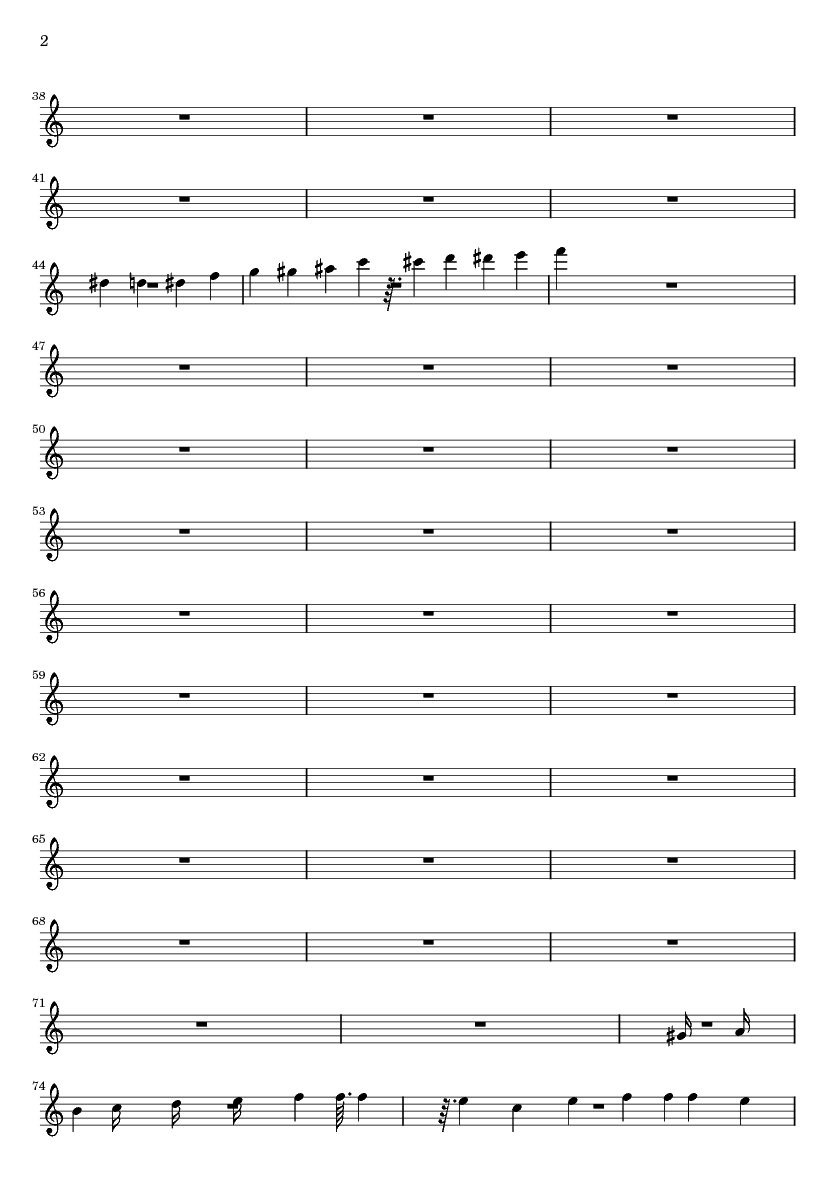 2

38

41

44

47

50

53

56

59

62

65

68

71

74